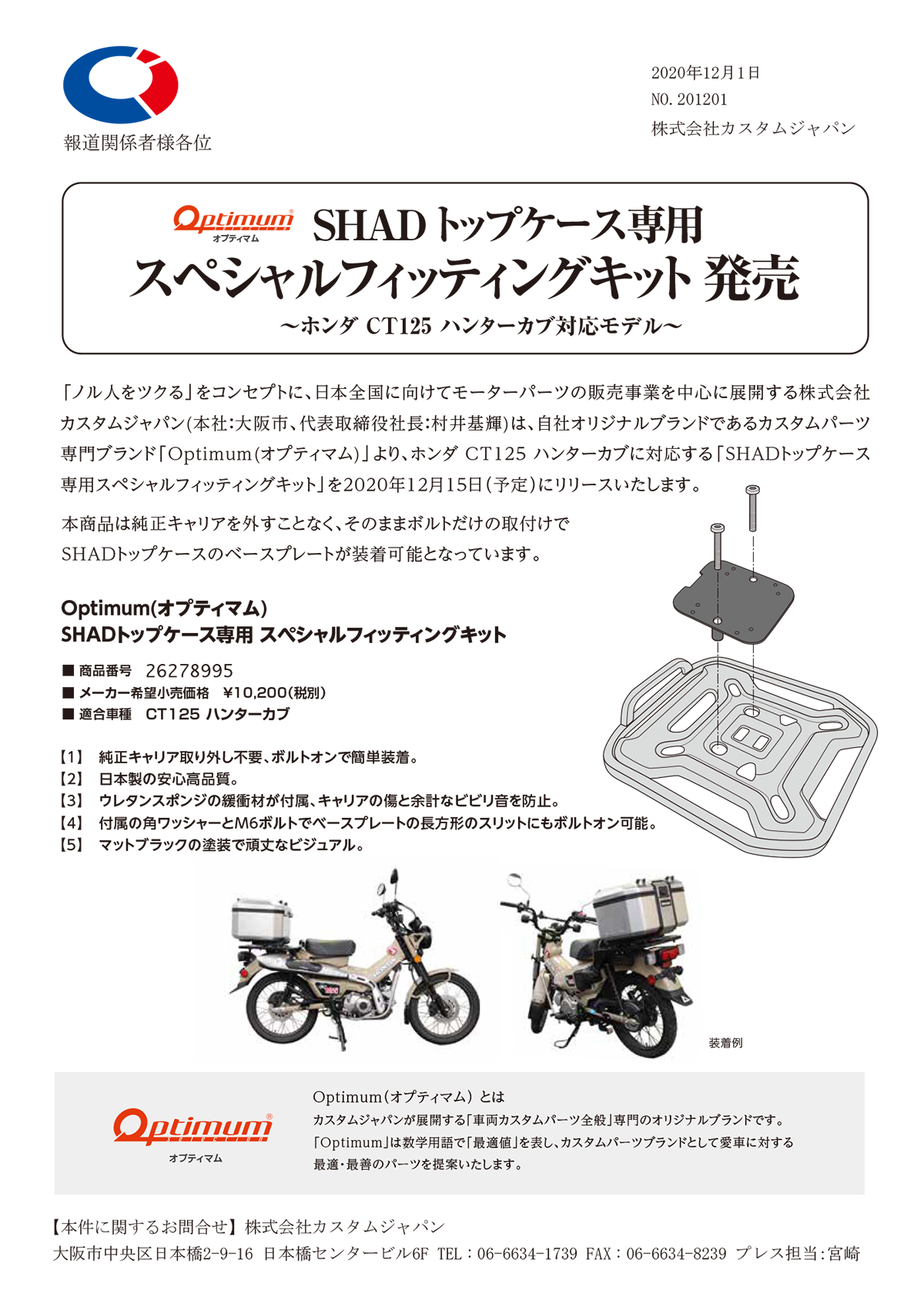 報道関係者様各位

2020年12月1日
NO. 201201
株式会社カスタムジャパン

Optimum®
オプティマム
SHAD トップケース専用
スペシャルフィッティングキット 発売
～ホンダ CT125 ハンターカブ対応モデル～

「ノル人をツクる」をコンセプトに、日本全国に向けてモーターパーツの販売事業を中心に展開する株式会社カスタムジャパン(本社:大阪市、代表取締役社長:村井基輝)は、自社オリジナルブランドであるカスタムパーツ専門ブランド「Optimum(オプティマム)」より、ホンダ CT125 ハンターカブに対応する「SHADトップケース専用スペシャルフィッティングキット」を2020年12月15日(予定)にリリースいたします。

本商品は純正キャリアを外すことなく、そのままボルトだけの取付けでSHADトップケースのベースプレートが装着可能となっています。

Optimum(オプティマム)
SHADトップケース専用 スペシャルフィッティングキット

■ 商品番号　26278995
■ メーカー希望小売価格　¥10,200(税別)
■ 適合車種　CT125 ハンターカブ

【1】 純正キャリア取り外し不要、ボルトオンで簡単装着。
【2】 日本製の安心高品質。
【3】 ウレタンスポンジの緩衝材が付属、キャリアの傷と余計なビビリ音を防止。
【4】 付属の角ワッシャーとM6ボルトでベースプレートの長方形のスリットにもボルトオン可能。
【5】 マットブラックの塗装で頑丈なビジュアル。

装着例

Optimum®
オプティマム

Optimum(オプティマム) とは
カスタムジャパンが展開する「車両カスタムパーツ全般」専門のオリジナルブランドです。
「Optimum」は数学用語で「最適値」を表し、カスタムパーツブランドとして愛車に対する最適・最善のパーツを提案いたします。

【本件に関するお問合せ】株式会社カスタムジャパン
大阪市中央区日本橋2-9-16 日本橋センタービル6F TEL：06-6634-1739 FAX：06-6634-8239 プレス担当:宮崎